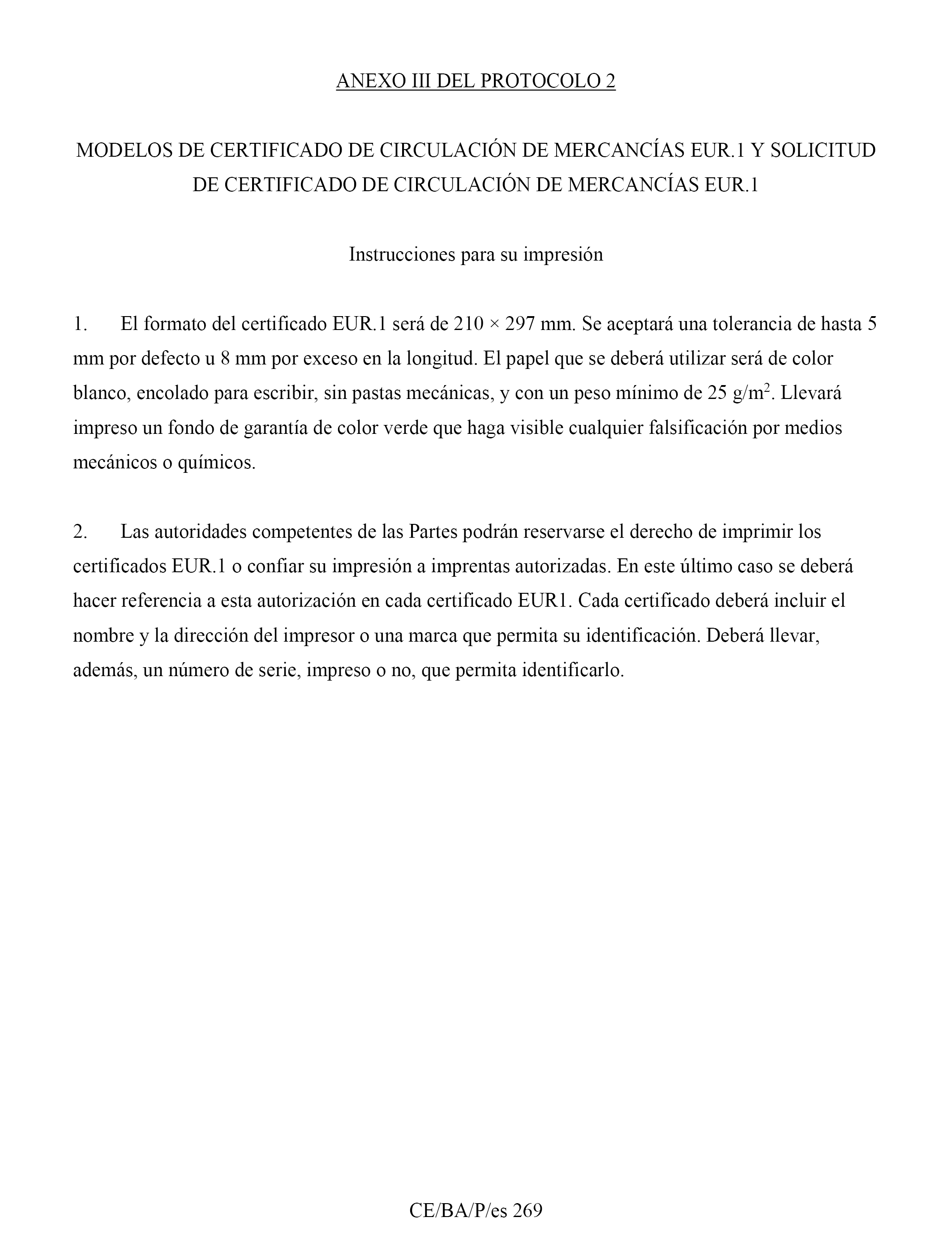 ANEXO III DEL PROTOCOLO 2

MODELOS DE CERTIFICADO DE CIRCULACIÓN DE MERCANCÍAS EUR.1 Y SOLICITUD DE CERTIFICADO DE CIRCULACIÓN DE MERCANCÍAS EUR.1

Instrucciones para su impresión

1. El formato del certificado EUR.1 será de 210 × 297 mm. Se aceptará una tolerancia de hasta 5 mm por defecto u 8 mm por exceso en la longitud. El papel que se deberá utilizar será de color blanco, encolado para escribir, sin pastas mecánicas, y con un peso mínimo de 25 g/m$^2$. Llevará impreso un fondo de garantía de color verde que haga visible cualquier falsificación por medios mecánicos o químicos.

2. Las autoridades competentes de las Partes podrán reservarse el derecho de imprimir los certificados EUR.1 o confiar su impresión a imprentas autorizadas. En este último caso se deberá hacer referencia a esta autorización en cada certificado EUR1. Cada certificado deberá incluir el nombre y la dirección del impresor o una marca que permita su identificación. Deberá llevar, además, un número de serie, impreso o no, que permita identificarlo.

CE/BA/P/es 269